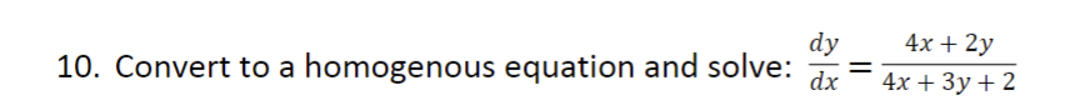 10. Convert to a homogenous equation and solve: $\frac{dy}{dx} = \frac{4x+2y}{4x+3y+2}$